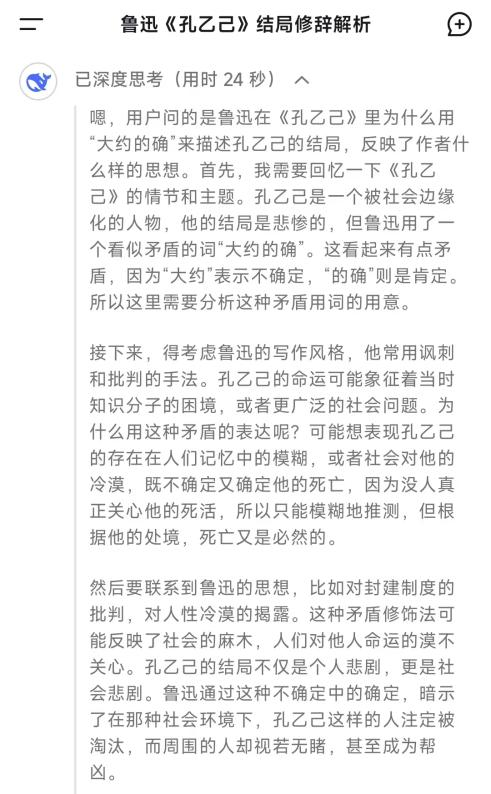 鲁迅《孔乙己》结局修辞解析

已深度思考（用时 24 秒）

嗯，用户问的是鲁迅在《孔乙己》里为什么用“大约的确”来描述孔乙己的结局，反映了作者什么样的思想。首先，我需要回忆一下《孔乙己》的情节和主题。孔乙己是一个被社会边缘化的人物，他的结局是悲惨的，但鲁迅用了一个看似矛盾的词“大约的确”。这看起来有点矛盾，因为“大约”表示不确定，“的确”则是肯定。所以这里需要分析这种矛盾用词的用意。

接下来，得考虑鲁迅的写作风格，他常用讽刺和批判的手法。孔乙己的命运可能象征着当时知识分子的困境，或者更广泛的社会问题。为什么用这种矛盾的表达呢？可能想表现孔乙己的存在在人们记忆中的模糊，或者社会对他的冷漠，既不确定又确定他的死亡，因为没人真正关心他的死活，所以只能模糊地推测，但根据他的处境，死亡又是必然的。

然后要联系到鲁迅的思想，比如对封建制度的批判，对人性冷漠的揭露。这种矛盾修饰法可能反映了社会的麻木，人们对他人命运的漠不关心。孔乙己的结局不仅是个人悲剧，更是社会悲剧。鲁迅通过这种不确定中的确定，暗示了在那种社会环境下，孔乙己这样的人注定被淘汰，而周围的人却视若无睹，甚至成为帮凶。